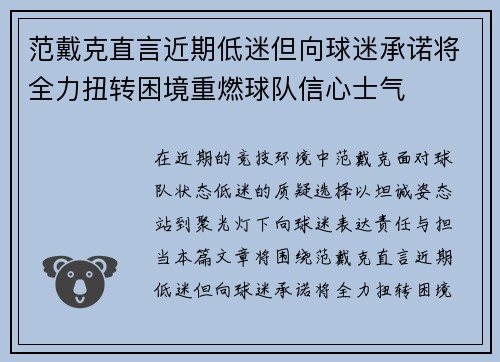 范戴克直言近期低迷但向球迷承诺将全力扭转困境重燃球队信心士气

在近期的竞技环境中范戴克面对球队状态低迷的质疑选择以坦诚姿态站到聚光灯下向球迷表达责任与担当本篇文章将围绕范戴克直言近期低迷但向球迷承诺将全力扭转困境